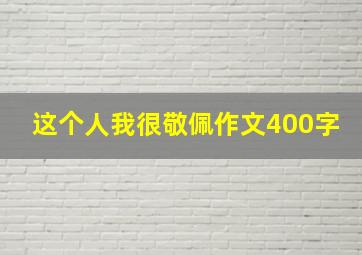 这个人我很敬佩作文400字